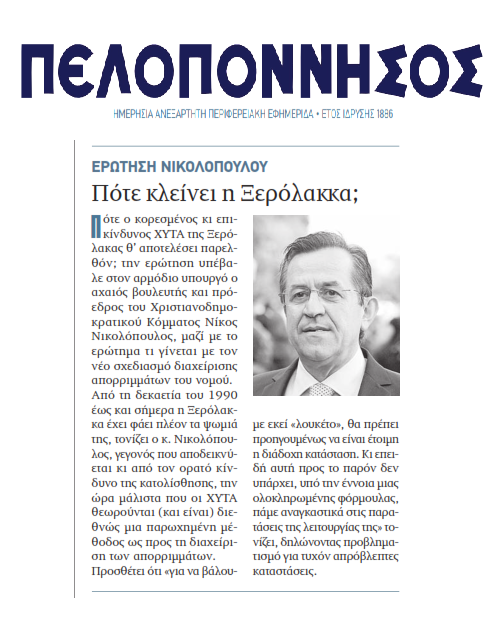 ΠΕΛΟΠΟΝΝΗΣΟΣ

ΗΜΕΡΗΣΙΑ ΑΝΕΞΑΡΤΗΤΗ ΠΕΡΙΦΕΡΕΙΑΚΗ ΕΦΗΜΕΡΙΔΑ • ΕΤΟΣ ΙΔΡΥΣΗΣ 1886

ΕΡΩΤΗΣΗ ΝΙΚΟΛΟΠΟΥΛΟΥ

Πότε κλείνει η Ξερόλακκα;

Πότε ο κορεσμένος κι επικίνδυνος ΧΥΤΑ της Ξερόλακας θ' αποτελέσει παρελθόν; την ερώτηση υπέβαλε στον αρμόδιο υπουργό ο αχαιός βουλευτής και πρόεδρος του Χριστιανοδημοκρατικού Κόμματος Νίκος Νικολόπουλος, μαζί με το ερώτημα τι γίνεται με τον νέο σχεδιασμό διαχείρισης απορριμμάτων του νομού.

Από τη δεκαετία του 1990 έως και σήμερα η Ξερόλακκα έχει φάει πλέον τα ψωμιά της, τονίζει ο κ. Νικολόπουλος, γεγονός που αποδεικνύεται κι από τον ορατό κίνδυνο της κατολίσθησης, την ώρα μάλιστα που οι ΧΥΤΑ θεωρούνται (και είναι) διεθνώς μια παρωχημένη μέθοδος ως προς τη διαχείριση των απορριμμάτων.

Προσθέτει ότι «για να βάλουμε εκεί «λουκέτο», θα πρέπει προηγουμένως να είναι έτοιμη η διάδοχη κατάσταση. Κι επειδή αυτή προς το παρόν δεν υπάρχει, υπό την έννοια μιας ολοκληρωμένης φόρμουλας, πάμε αναγκαστικά στις παρατάσεις της λειτουργίας της» τονίζει, δηλώνοντας προβληματισμό για τυχόν απρόβλεπτες καταστάσεις.